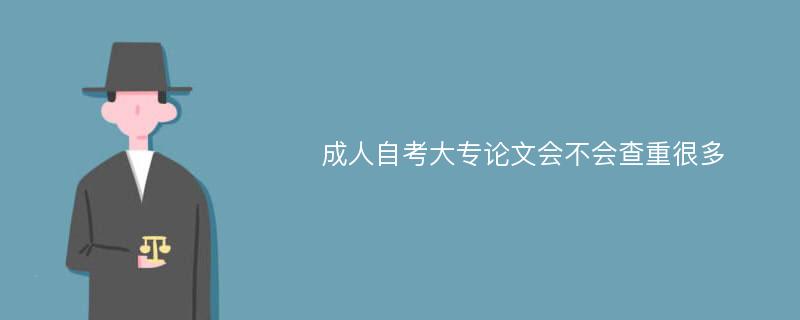 成人自考大专论文会不会查重很多